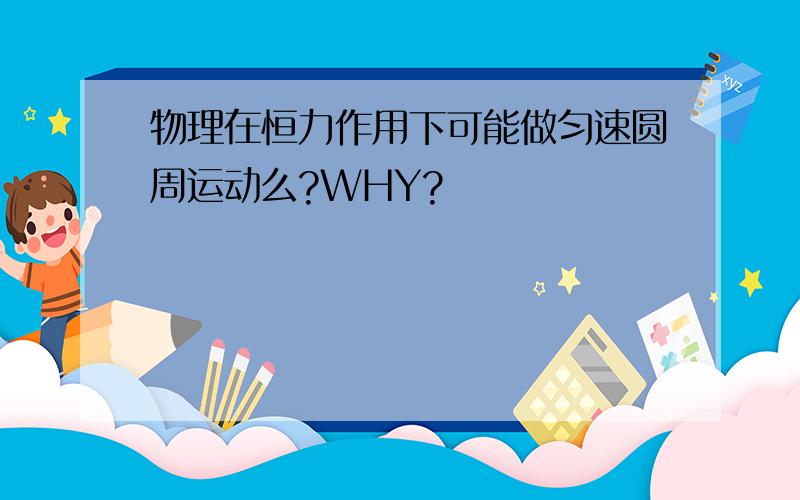 物理在恒力作用下可能做匀速圆周运动么?WHY?

xyz